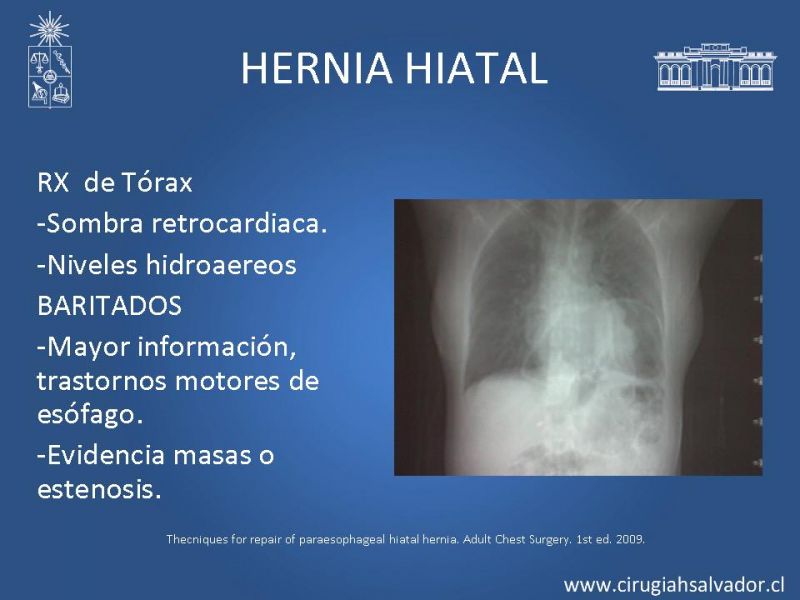 HERNIA HIATAL

RX de Tórax

-Sombra retrocardiaca.

-Niveles hidroaereos

BARITADOS

-Mayor información, trastornos motores de esófago.

-Evidencia masas o estenosis.

Thecniques for repair of paraesophageal hiatal hernia. Adult Chest Surgery. 1st ed. 2009.

www.cirugiahsalvador.cl